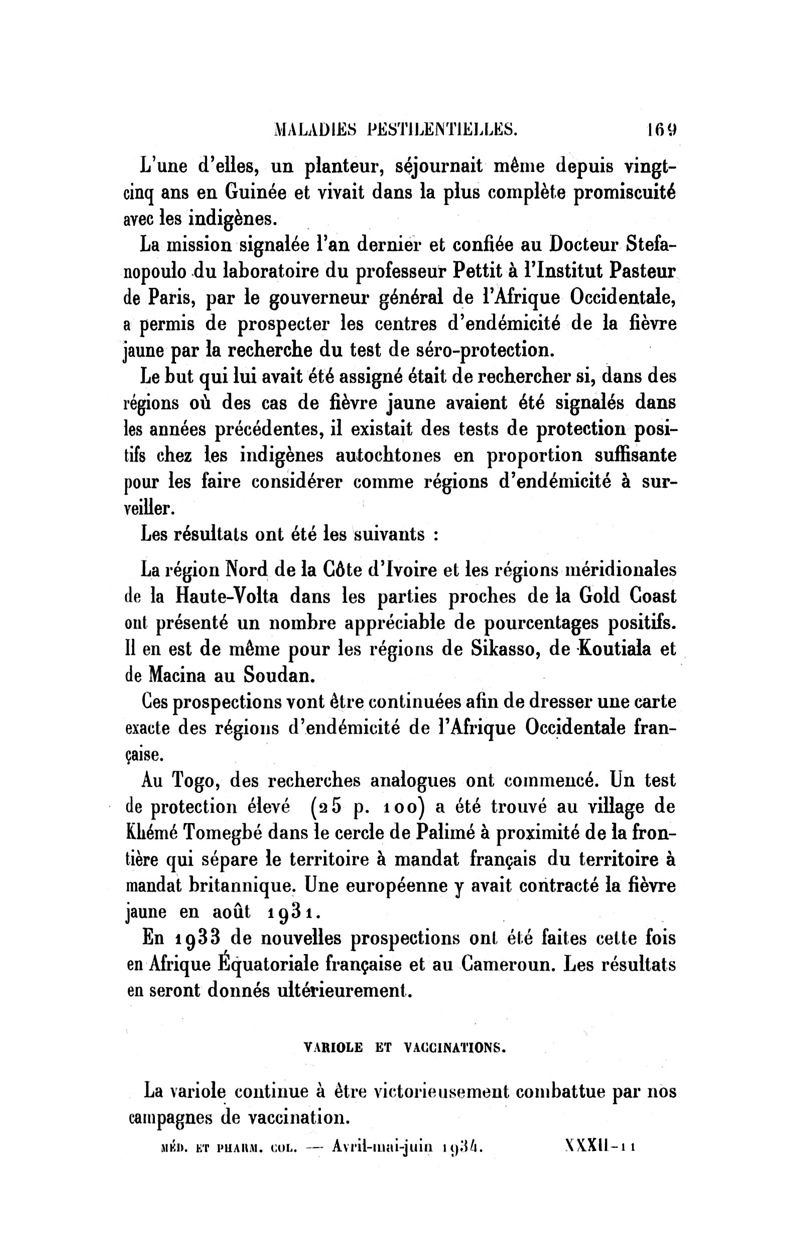 MALADIES PESTILENTIELLES. 169

L'une d'elles, un planteur, séjournait même depuis vingt-cinq ans en Guinée et vivait dans la plus complète promiscuité avec les indigènes.

La mission signalée l'an dernier et confiée au Docteur Stefanopoulo du laboratoire du professeur Pettit à l'Institut Pasteur de Paris, par le gouverneur général de l'Afrique Occidentale, a permis de prospecter les centres d'endémicité de la fièvre jaune par la recherche du test de séro-protection.

Le but qui lui avait été assigné était de rechercher si, dans des régions où des cas de fièvre jaune avaient été signalés dans les années précédentes, il existait des tests de protection positifs chez les indigènes autochtones en proportion suffisante pour les faire considérer comme régions d'endémicité à surveiller.

Les résultats ont été les suivants :

La région Nord de la Côte d'Ivoire et les régions méridionales de la Haute-Volta dans les parties proches de la Gold Coast ont présenté un nombre appréciable de pourcentages positifs. Il en est de même pour les régions de Sikasso, de Koutiala et de Macina au Soudan.

Ces prospections vont être continuées afin de dresser une carte exacte des régions d'endémicité de l'Afrique Occidentale française.

Au Togo, des recherches analogues ont commencé. Un test de protection élevé (25 p. 100) a été trouvé au village de Khémé Tomegbé dans le cercle de Palimé à proximité de la frontière qui sépare le territoire à mandat français du territoire à mandat britannique. Une européenne y avait contracté la fièvre jaune en août 1931.

En 1933 de nouvelles prospections ont été faites cette fois en Afrique Équatoriale française et au Cameroun. Les résultats en seront donnés ultérieurement.

VARIOLE ET VACCINATIONS.

La variole continue à être victorieusement combattue par nos campagnes de vaccination.

MÉD. ET PHARM. COL. — Avril-mai-juin 1934. XXXII-11